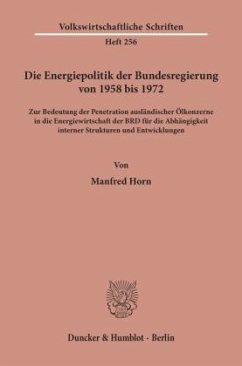 Volkswirtschaftliche Schriften

Heft 256

Die Energiepolitik der Bundesregierung von 1958 bis 1972

Zur Bedeutung der Penetration ausländischer Ölkonzerne in die Energiewirtschaft der BRD für die Abhängigkeit interner Strukturen und Entwicklungen

Von

Manfred Horn

Duncker & Humblot · Berlin